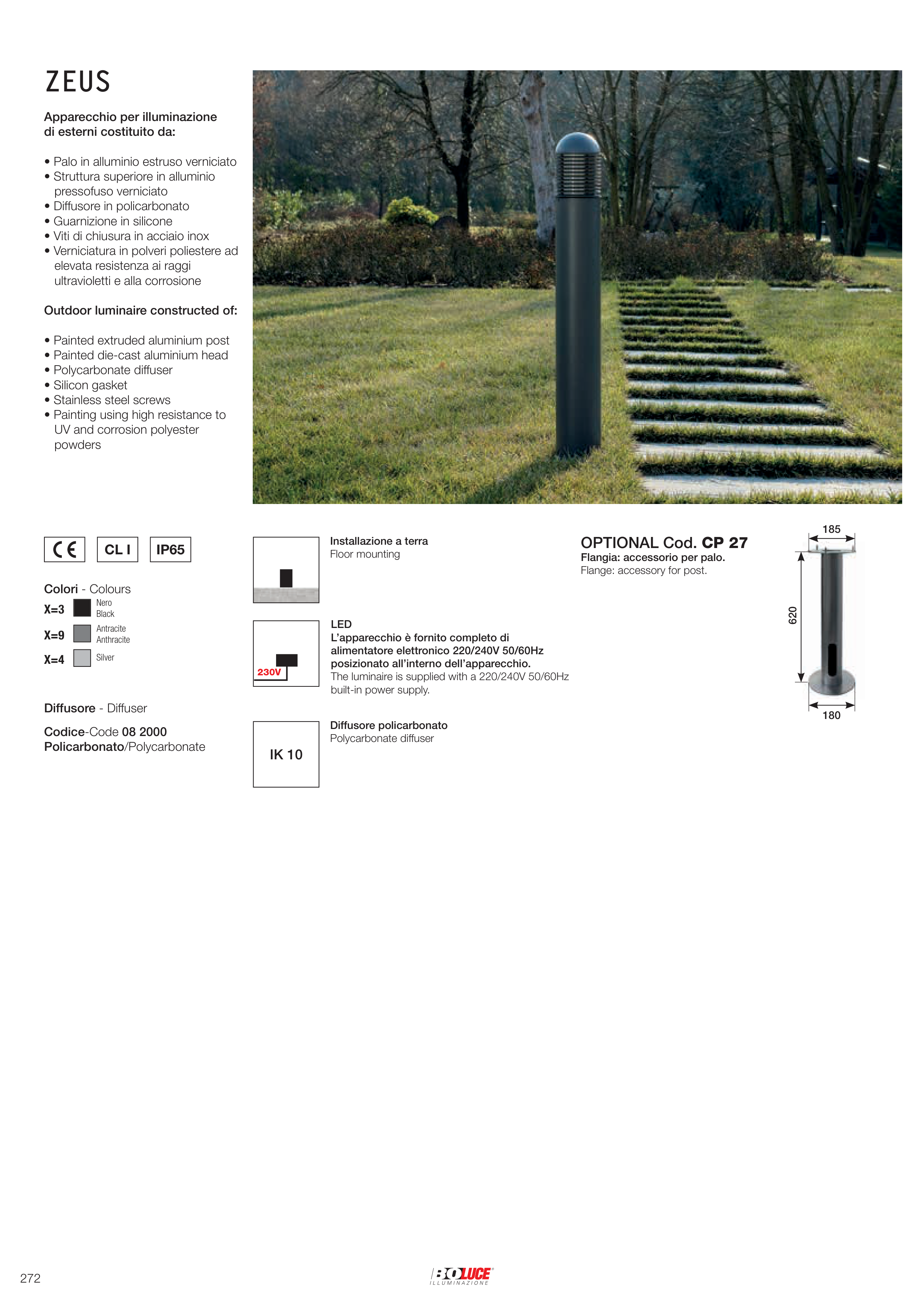 ZEUS

Apparecchio per illuminazione di esterni costituito da:

• Palo in alluminio estruso verniciato
• Struttura superiore in alluminio pressofuso verniciato
• Diffusore in policarbonato
• Guarnizione in silicone
• Viti di chiusura in acciaio inox
• Verniciatura in polveri poliestere ad elevata resistenza ai raggi ultravioletti e alla corrosione

Outdoor luminaire constructed of:

• Painted extruded aluminium post
• Painted die-cast aluminium head
• Polycarbonate diffuser
• Silicon gasket
• Stainless steel screws
• Painting using high resistance to UV and corrosion polyester powders

CE CL I IP65

Colori - Colours
X=3 Nero Black
X=9 Antracite Anthracite
X=4 Silver

Diffusore - Diffuser

Codice-Code 08 2000
Policarbonato/Polycarbonate

Installazione a terra
Floor mounting

230V
LED
L'apparecchio è fornito completo di alimentatore elettronico 220/240V 50/60Hz posizionato all'interno dell'apparecchio.
The luminaire is supplied with a 220/240V 50/60Hz built-in power supply.

IK 10
Diffusore policarbonato
Polycarbonate diffuser

OPTIONAL Cod. CP 27
Flangia: accessorio per palo.
Flange: accessory for post.

185
620
180

272

BOLUCE ILLUMINAZIONE